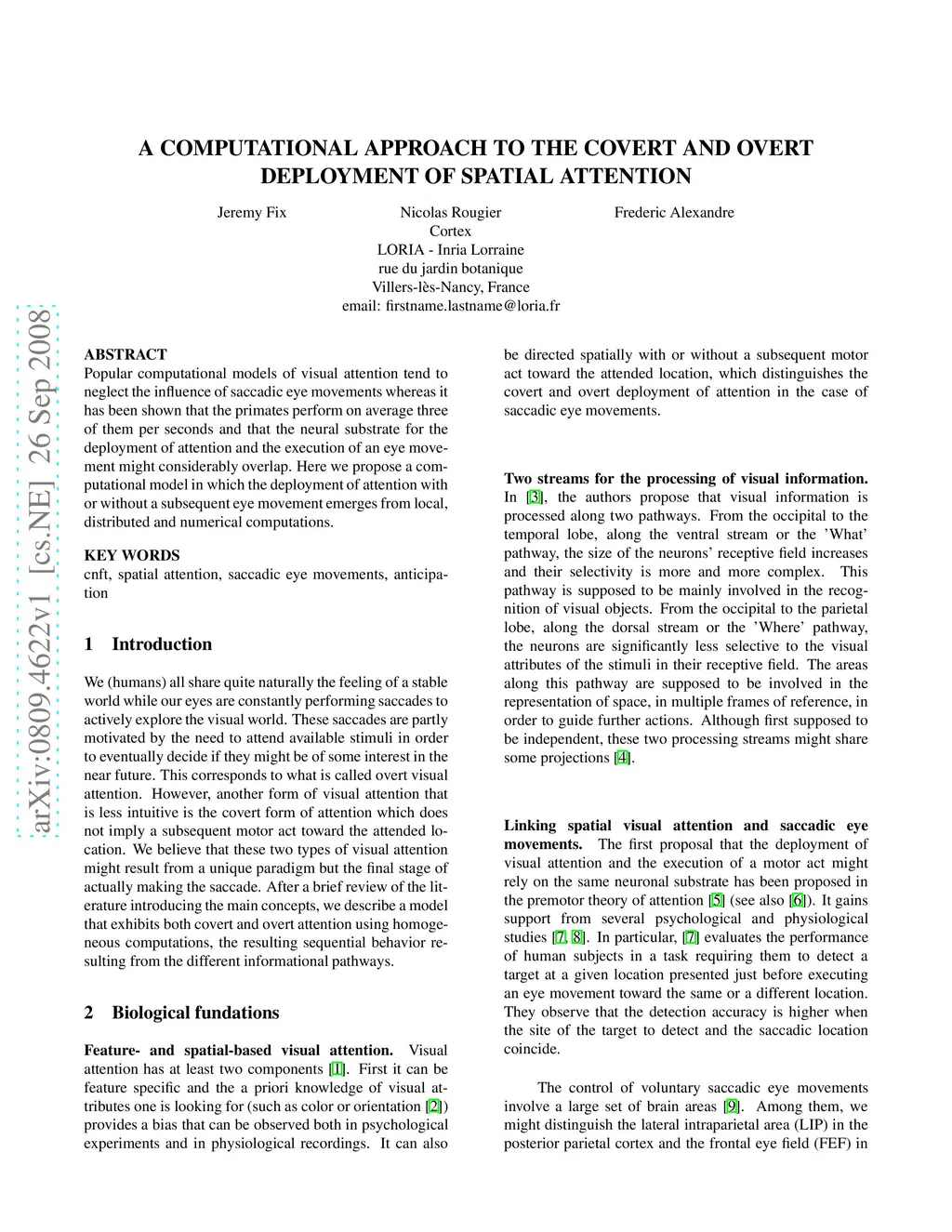 arXiv:0809.4622v1 [cs.NE] 26 Sep 2008

A COMPUTATIONAL APPROACH TO THE COVERT AND OVERT DEPLOYMENT OF SPATIAL ATTENTION

Jeremy Fix Nicolas Rougier Frederic Alexandre
Cortex
LORIA - Inria Lorraine
rue du jardin botanique
Villers-lès-Nancy, France
email: firstname.lastname@loria.fr

ABSTRACT
Popular computational models of visual attention tend to neglect the influence of saccadic eye movements whereas it has been shown that the primates perform on average three of them per seconds and that the neural substrate for the deployment of attention and the execution of an eye movement might considerably overlap. Here we propose a computational model in which the deployment of attention with or without a subsequent eye movement emerges from local, distributed and numerical computations.

KEY WORDS
cnft, spatial attention, saccadic eye movements, anticipation

1 Introduction

We (humans) all share quite naturally the feeling of a stable world while our eyes are constantly performing saccades to actively explore the visual world. These saccades are partly motivated by the need to attend available stimuli in order to eventually decide if they might be of some interest in the near future. This corresponds to what is called overt visual attention. However, another form of visual attention that is less intuitive is the covert form of attention which does not imply a subsequent motor act toward the attended location. We believe that these two types of visual attention might result from a unique paradigm but the final stage of actually making the saccade. After a brief review of the literature introducing the main concepts, we describe a model that exhibits both covert and overt attention using homogeneous computations, the resulting sequential behavior resulting from the different informational pathways.

2 Biological fundations

Feature- and spatial-based visual attention. Visual attention has at least two components [1]. First it can be feature specific and the a priori knowledge of visual attributes one is looking for (such as color or orientation [2]) provides a bias that can be observed both in psychological experiments and in physiological recordings. It can also be directed spatially with or without a subsequent motor act toward the attended location, which distinguishes the covert and overt deployment of attention in the case of saccadic eye movements.

Two streams for the processing of visual information. In [3], the authors propose that visual information is processed along two pathways. From the occipital to the temporal lobe, along the ventral stream or the 'What' pathway, the size of the neurons' receptive field increases and their selectivity is more and more complex. This pathway is supposed to be mainly involved in the recognition of visual objects. From the occipital to the parietal lobe, along the dorsal stream or the 'Where' pathway, the neurons are significantly less selective to the visual attributes of the stimuli in their receptive field. The areas along this pathway are supposed to be involved in the representation of space, in multiple frames of reference, in order to guide further actions. Although first supposed to be independent, these two processing streams might share some projections [4].

Linking spatial visual attention and saccadic eye movements. The first proposal that the deployment of visual attention and the execution of a motor act might rely on the same neuronal substrate has been proposed in the premotor theory of attention [5] (see also [6]). It gains support from several psychological and physiological studies [7, 8]. In particular, [7] evaluates the performance of human subjects in a task requiring them to detect a target at a given location presented just before executing an eye movement toward the same or a different location. They observe that the detection accuracy is higher when the site of the target to detect and the saccadic location coincide.

The control of voluntary saccadic eye movements involve a large set of brain areas [9]. Among them, we might distinguish the lateral intraparietal area (LIP) in the posterior parietal cortex and the frontal eye field (FEF) in